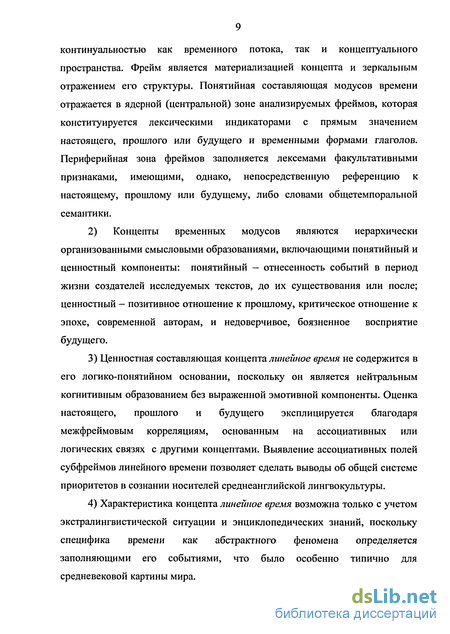 9

континуальностью как временного потока, так и концептуального пространства. Фрейм является материализацией концепта и зеркальным отражением его структуры. Понятийная составляющая модусов времени отражается в ядерной (центральной) зоне анализируемых фреймов, которая конституируется лексическими индикаторами с прямым значением настоящего, прошлого или будущего и временными формами глаголов. Периферийная зона фреймов заполняется лексемами факультативными признаками, имеющими, однако, непосредственную референцию к настоящему, прошлому или будущему, либо словами общетемпоральной семантики.

2) Концепты временных модусов являются иерархически организованными смысловыми образованиями, включающими понятийный и ценностный компоненты: понятийный – отнесенность событий в период жизни создателей исследуемых текстов, до их существования или после; ценностный – позитивное отношение к прошлому, критическое отношение к эпохе, современной авторам, и недоверчивое, боязненное восприятие будущего.

3) Ценностная составляющая концепта линейное время не содержится в его логико-понятийном основании, поскольку он является нейтральным когнитивным образованием без выраженной эмотивной компоненты. Оценка настоящего, прошлого и будущего эксплицируется благодаря межфреймовым корреляциям, основанным на ассоциативных или логических связях с другими концептами. Выявление ассоциативных полей субфреймов линейного времени позволяет сделать выводы об общей системе приоритетов в сознании носителей среднеанглийской лингвокультуры.

4) Характеристика концепта линейное время возможна только с учетом экстралингвистической ситуации и энциклопедических знаний, поскольку специфика времени как абстрактного феномена определяется заполняющими его событиями, что было особенно типично для средневековой картины мира.

dsLib.net
библиотека диссертаций